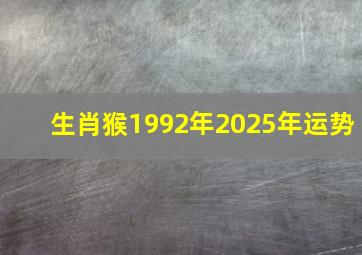 生肖猴1992年2025年运势